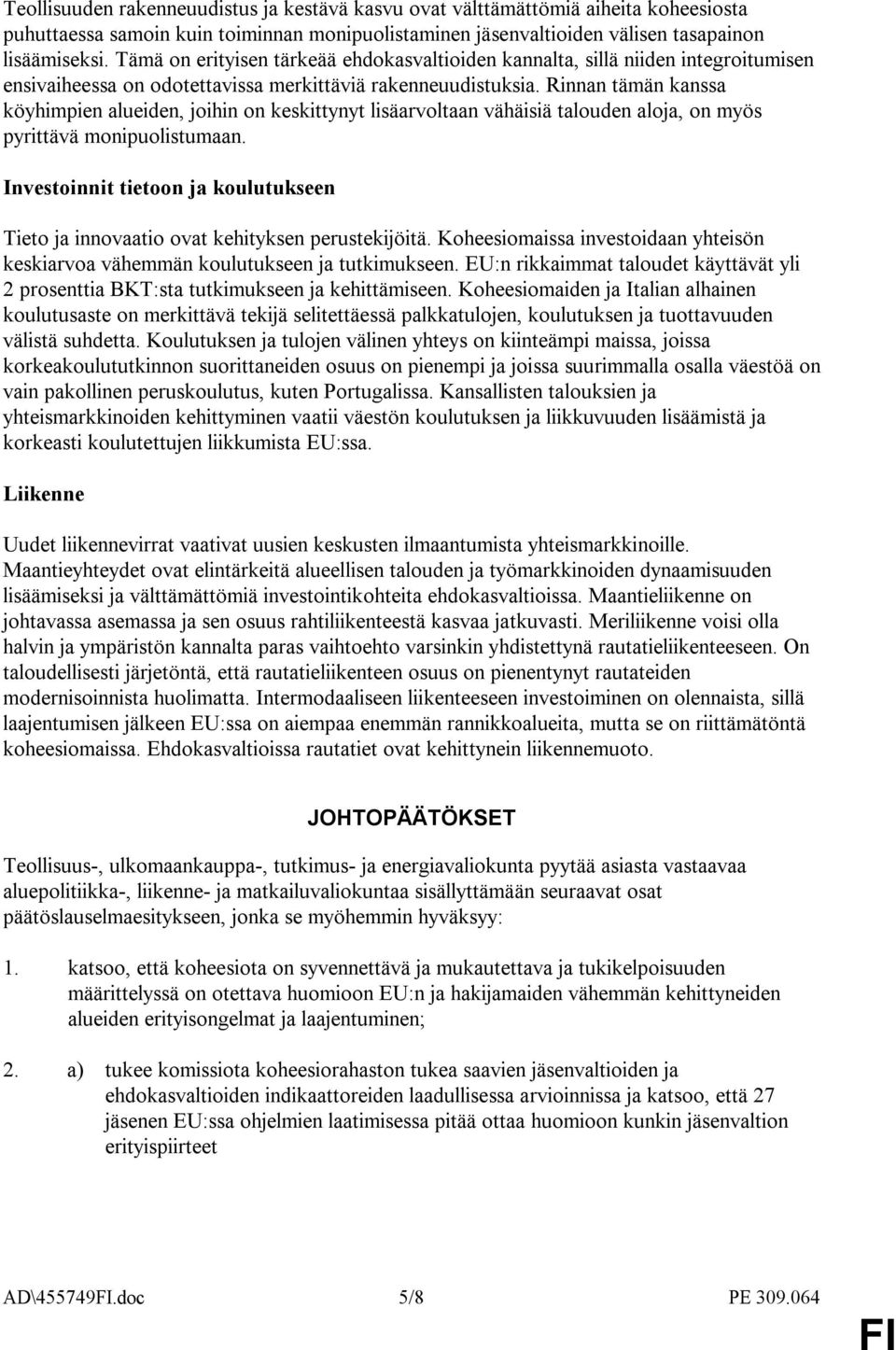 Teollisuuden rakenneuudistus ja kestävä kasvu ovat välttämättömiä aiheita koheesiosta puhuttaessa samoin kuin toiminnan monipuolistaminen jäsenvaltioiden välisen tasapainon lisäämiseksi. Tämä on erityisen tärkeää ehdokasvaltioiden kannalta, sillä niiden integroitumisen ensivaiheessa on odotettavissa merkittäviä rakenneuudistuksia. Rinnan tämän kanssa köyhimpien alueiden, joihin on keskittynyt lisäarvoltaan vähäisiä talouden aloja, on myös pyrittävä monipuolistumaan.

Investoinnit tietoon ja koulutukseen

Tieto ja innovaatio ovat kehityksen perustekijöitä. Koheesiomaissa investoidaan yhteisön keskiarvoa vähemmän koulutukseen ja tutkimukseen. EU:n rikkaimmat taloudet käyttävät yli 2 prosenttia BKT:sta tutkimukseen ja kehittämiseen. Koheesiomaiden ja Italian alhainen koulutusaste on merkittävä tekijä selitettäessä palkkatulojen, koulutuksen ja tuottavuuden välistä suhdetta. Koulutuksen ja tulojen välinen yhteys on kiinteämpi maissa, joissa korkeakoulututkinnon suorittaneiden osuus on pienempi ja joissa suurimmalla osalla väestöä on vain pakollinen peruskoulutus, kuten Portugalissa. Kansallisten talouksien ja yhteismarkkinoiden kehittyminen vaatii väestön koulutuksen ja liikkuvuuden lisäämistä ja korkeasti koulutettujen liikkumista EU:ssa.

Liikenne

Uudet liikennevirrat vaativat uusien keskusten ilmaantumista yhteismarkkinoille. Maantieyhteydet ovat elintärkeitä alueellisen talouden ja työmarkkinoiden dynaamisuuden lisäämiseksi ja välttämättömiä investointikohteita ehdokasvaltioissa. Maantieliikenne on johtavassa asemassa ja sen osuus rahtiliikenteestä kasvaa jatkuvasti. Meriliikenne voisi olla halvin ja ympäristön kannalta paras vaihtoehto varsinkin yhdistettynä rautatieliikenteeseen. On taloudellisesti järjetöntä, että rautatieliikenteen osuus on pienentynyt rautateiden modernisoinnista huolimatta. Intermodaaliseen liikenteeseen investoiminen on olennaista, sillä laajentumisen jälkeen EU:ssa on aiempaa enemmän rannikkoalueita, mutta se on riittämätöntä koheesiomaissa. Ehdokasvaltioissa rautatiet ovat kehittynein liikennemuoto.

JOHTOPÄÄTÖKSET

Teollisuus-, ulkomaankauppa-, tutkimus- ja energiavaliokunta pyytää asiasta vastaavaa aluepolitiikka-, liikenne- ja matkailuvaliokuntaa sisällyttämään seuraavat osat päätöslauselmaesitykseen, jonka se myöhemmin hyväksyy:

1. katsoo, että koheesiota on syvennettävä ja mukautettava ja tukikelpoisuuden määrittelyssä on otettava huomioon EU:n ja hakijamaiden vähemmän kehittyneiden alueiden erityisongelmat ja laajentuminen;

2. a) tukee komissiota koheesiorahaston tukea saavien jäsenvaltioiden ja ehdokasvaltioiden indikaattoreiden laadullisessa arvioinnissa ja katsoo, että 27 jäsenen EU:ssa ohjelmien laatimisessa pitää ottaa huomioon kunkin jäsenvaltion erityispiirteet

AD\455749FI.doc 5/8 PE 309.064

FI